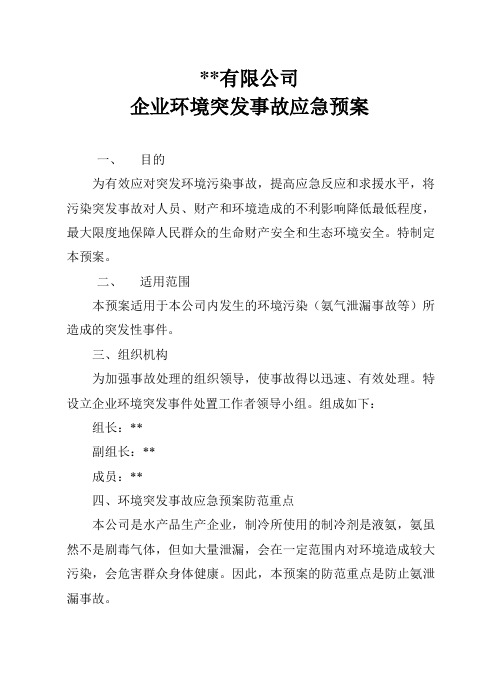 **有限公司
企业环境突发事故应急预案

一、　目的

为有效应对突发环境污染事故，提高应急反应和求援水平，将污染突发事故对人员、财产和环境造成的不利影响降低最低程度，最大限度地保障人民群众的生命财产安全和生态环境安全。特制定本预案。

二、　适用范围

本预案适用于本公司内发生的环境污染（氨气泄漏事故等）所造成的突发性事件。

三、组织机构

为加强事故处理的组织领导，使事故得以迅速、有效处理。特设立企业环境突发事件处置工作者领导小组。组成如下：

组长：**

副组长：**

成员：**

四、环境突发事故应急预案防范重点

本公司是水产品生产企业，制冷所使用的制冷剂是液氨，氨虽然不是剧毒气体，但如大量泄漏，会在一定范围内对环境造成较大污染，会危害群众身体健康。因此，本预案的防范重点是防止氨泄漏事故。